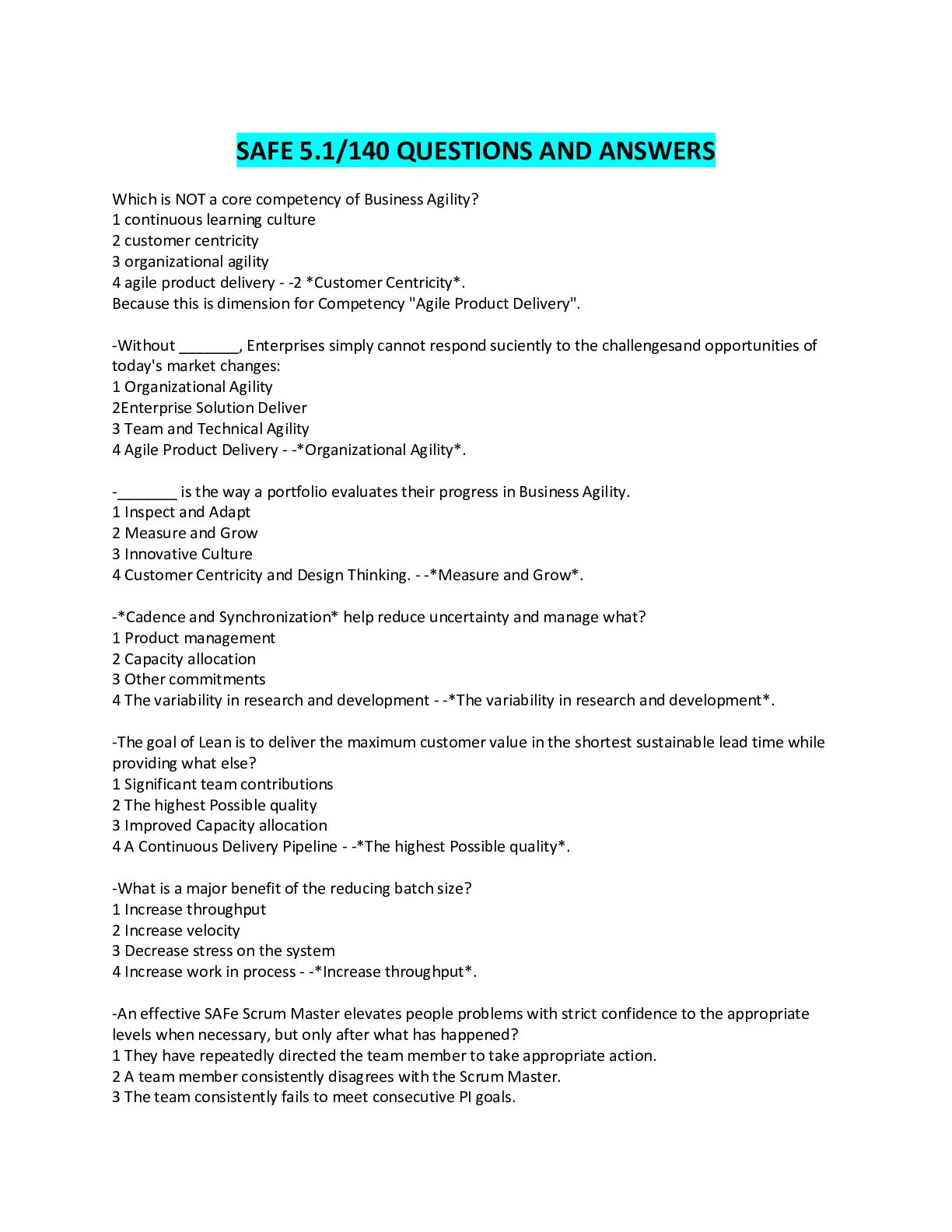 SAFE 5.1/140 QUESTIONS AND ANSWERS

Which is NOT a core competency of Business Agility?
1 continuous learning culture
2 customer centricity
3 organizational agility
4 agile product delivery - -2 *Customer Centricity*.
Because this is dimension for Competency "Agile Product Delivery".

-Without _______, Enterprises simply cannot respond suciently to the challengesand opportunities of today's market changes:
1 Organizational Agility
2Enterprise Solution Deliver
3 Team and Technical Agility
4 Agile Product Delivery - -*Organizational Agility*.

-_______ is the way a portfolio evaluates their progress in Business Agility.
1 Inspect and Adapt
2 Measure and Grow
3 Innovative Culture
4 Customer Centricity and Design Thinking. - -*Measure and Grow*.

-*Cadence and Synchronization* help reduce uncertainty and manage what?
1 Product management
2 Capacity allocation
3 Other commitments
4 The variability in research and development - -*The variability in research and development*.

-The goal of Lean is to deliver the maximum customer value in the shortest sustainable lead time while providing what else?
1 Significant team contributions
2 The highest Possible quality
3 Improved Capacity allocation
4 A Continuous Delivery Pipeline - -*The highest Possible quality*.

-What is a major benefit of the reducing batch size?
1 Increase throughput
2 Increase velocity
3 Decrease stress on the system
4 Increase work in process - -*Increase throughput*.

-An effective SAFe Scrum Master elevates people problems with strict confidence to the appropriate levels when necessary, but only after what has happened?
1 They have repeatedly directed the team member to take appropriate action.
2 A team member consistently disagrees with the Scrum Master.
3 The team consistently fails to meet consecutive PI goals.